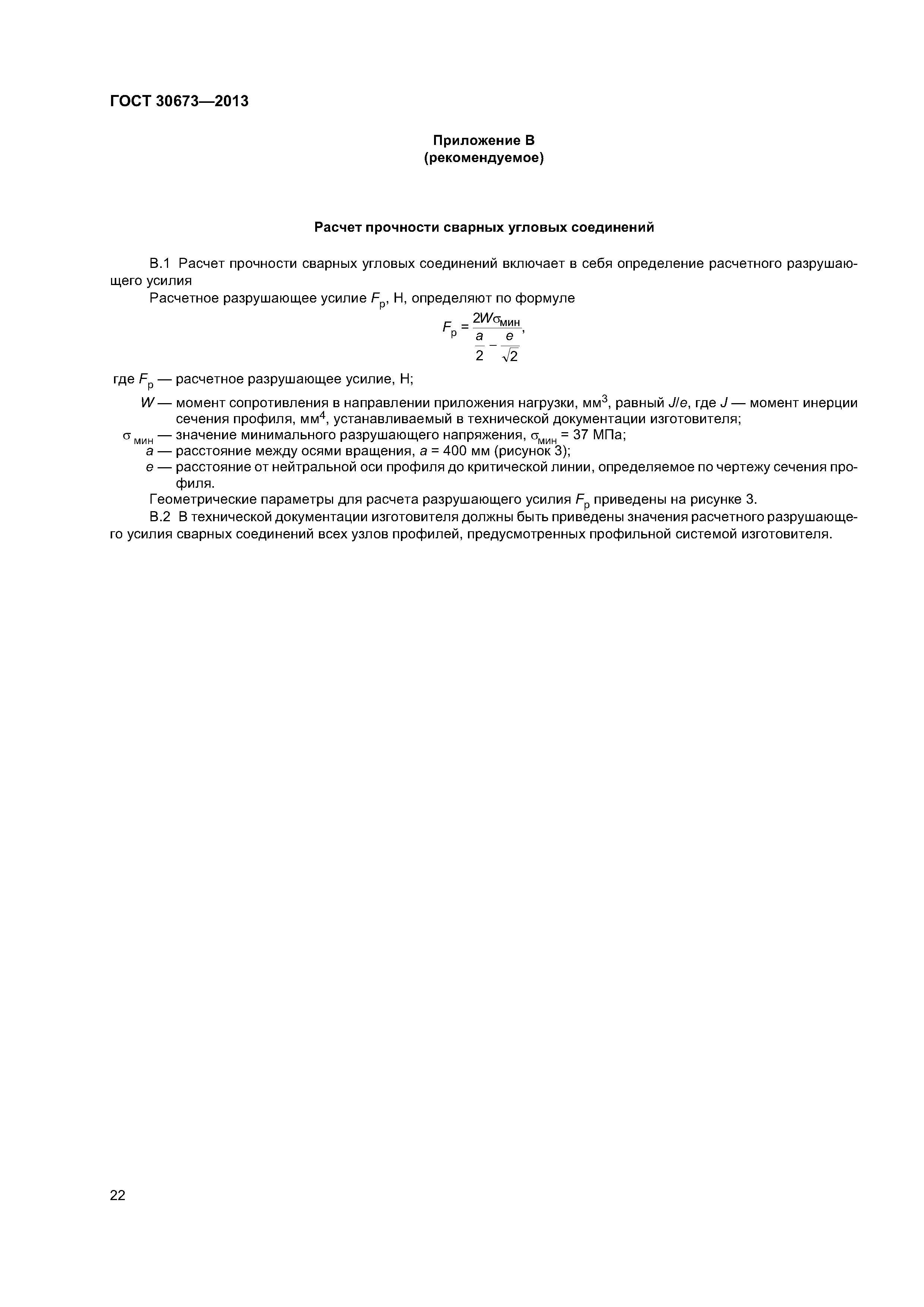 ГОСТ 30673—2013

Приложение В
(рекомендуемое)

Расчет прочности сварных угловых соединений

В.1 Расчет прочности сварных угловых соединений включает в себя определение расчетного разрушающего усилия

Расчетное разрушающее усилие $F_р$, Н, определяют по формуле

$F_р = \frac{2W\sigma_{мин}}{\frac{a}{2} - \frac{e}{\sqrt{2}}}$,

где $F_р$ — расчетное разрушающее усилие, Н;

$W$ — момент сопротивления в направлении приложения нагрузки, мм$^3$, равный $J/e$, где $J$ — момент инерции сечения профиля, мм$^4$, устанавливаемый в технической документации изготовителя;

$\sigma_{мин}$ — значение минимального разрушающего напряжения, $\sigma_{мин}$ = 37 МПа;

$a$ — расстояние между осями вращения, $a$ = 400 мм (рисунок 3);

$e$ — расстояние от нейтральной оси профиля до критической линии, определяемое по чертежу сечения профиля.

Геометрические параметры для расчета разрушающего усилия $F_р$ приведены на рисунке 3.

В.2 В технической документации изготовителя должны быть приведены значения расчетного разрушающего усилия сварных соединений всех узлов профилей, предусмотренных профильной системой изготовителя.

22